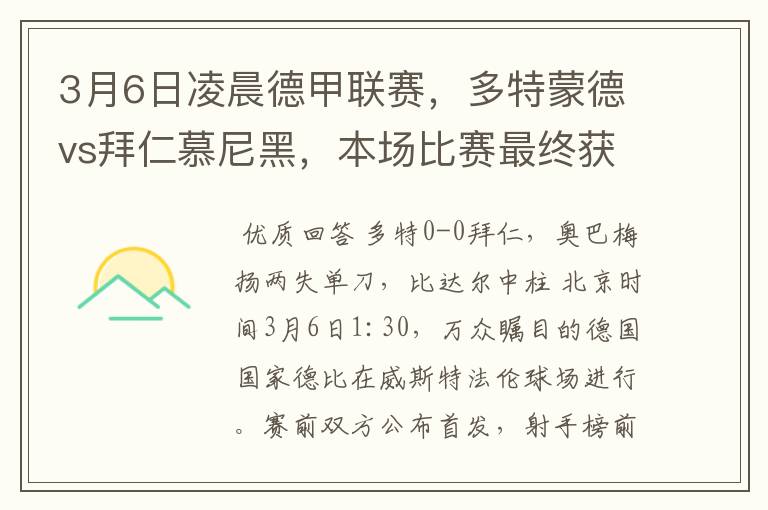 3月6日凌晨德甲联赛，多特蒙德vs拜仁慕尼黑，本场比赛最终获

优质回答 多特0-0拜仁，奥巴梅扬两失单刀，比达尔中柱 北京时间3月6日1:30，万众瞩目的德国国家德比在威斯特法伦球场进行。赛前双方公布首发，射手榜前